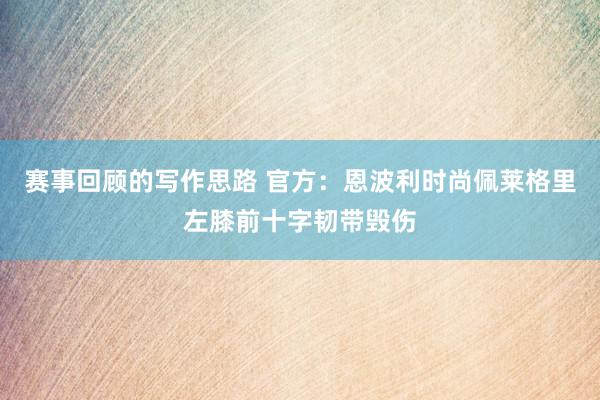 赛事回顾的写作思路 官方：恩波利时尚佩莱格里左膝前十字韧带毁伤